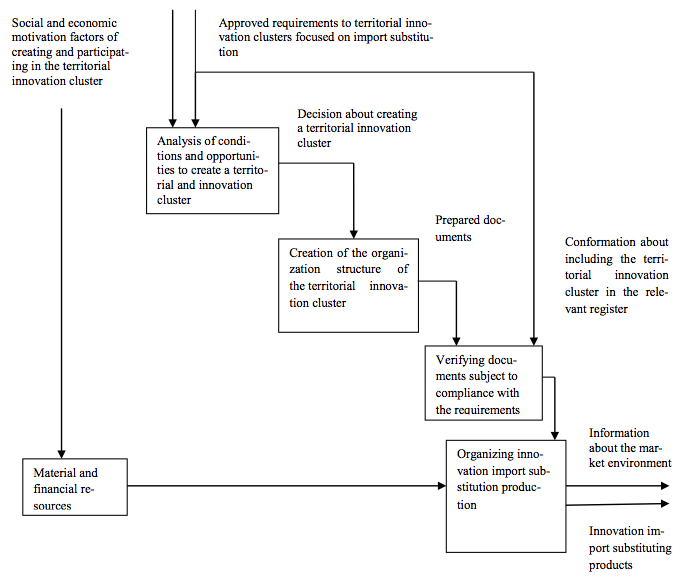 Social and economic motivation factors of creating and participating in the territorial innovation cluster

Approved requirements to territorial innovation clusters focused on import substitution

Decision about creating a territorial innovation cluster

Analysis of conditions and opportunities to create a territorial and innovation cluster

Prepared documents

Creation of the organization structure of the territorial innovation cluster

Conformation about including the territorial innovation cluster in the relevant register

Verifying documents subject to compliance with the requirements

Information about the market environment

Material and financial resources

Organizing innovation import substitution production

Innovation import substituting products